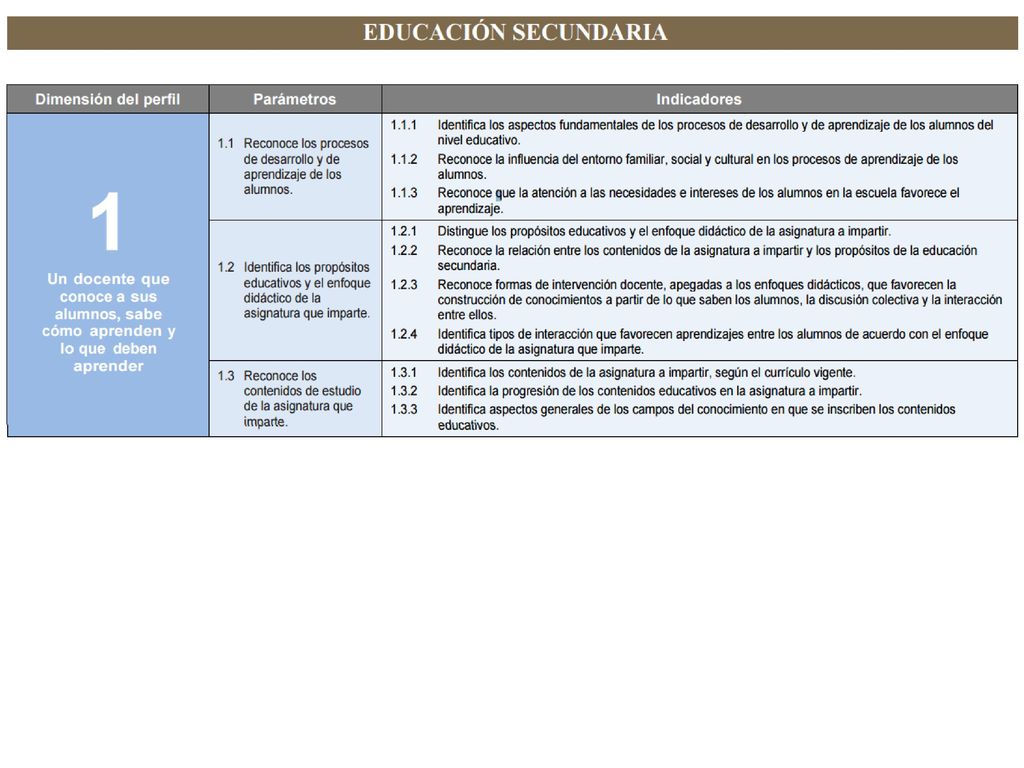 EDUCACIÓN SECUNDARIA

| Dimensión del perfil | Parámetros | Indicadores |
|---|---|---|
| 1 Un docente que conoce a sus alumnos, sabe cómo aprenden y lo que deben aprender | 1.1 Reconoce los procesos de desarrollo y de aprendizaje de los alumnos. | 1.1.1 Identifica los aspectos fundamentales de los procesos de desarrollo y de aprendizaje de los alumnos del nivel educativo. 1.1.2 Reconoce la influencia del entorno familiar, social y cultural en los procesos de aprendizaje de los alumnos. 1.1.3 Reconoce que la atención a las necesidades e intereses de los alumnos en la escuela favorece el aprendizaje. |
| | 1.2 Identifica los propósitos educativos y el enfoque didáctico de la asignatura que imparte. | 1.2.1 Distingue los propósitos educativos y el enfoque didáctico de la asignatura a impartir. 1.2.2 Reconoce la relación entre los contenidos de la asignatura a impartir y los propósitos de la educación secundaria. 1.2.3 Reconoce formas de intervención docente, apegadas a los enfoques didácticos, que favorecen la construcción de conocimientos a partir de lo que saben los alumnos, la discusión colectiva y la interacción entre ellos. 1.2.4 Identifica tipos de interacción que favorecen aprendizajes entre los alumnos de acuerdo con el enfoque didáctico de la asignatura que imparte. |
| | 1.3 Reconoce los contenidos de estudio de la asignatura que imparte. | 1.3.1 Identifica los contenidos de la asignatura a impartir, según el currículo vigente. 1.3.2 Identifica la progresión de los contenidos educativos en la asignatura a impartir. 1.3.3 Identifica aspectos generales de los campos del conocimiento en que se inscriben los contenidos educativos. |